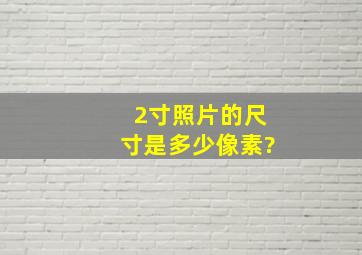 2寸照片的尺寸是多少像素?